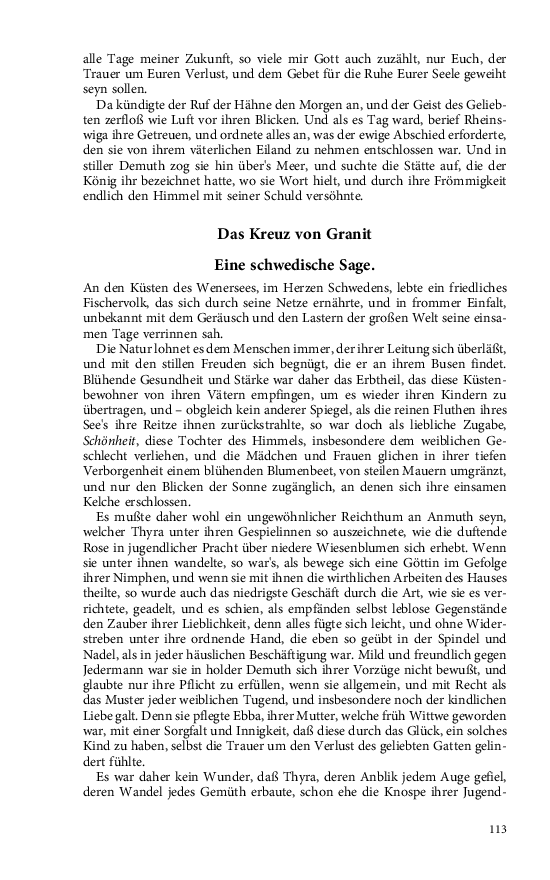 alle Tage meiner Zukunft, so viele mir Gott auch zuzählt, nur Euch, der Trauer um Euren Verlust, und dem Gebet für die Ruhe Eurer Seele geweiht seyn sollen.

Da kündigte der Ruf der Hähne den Morgen an, und der Geist des Geliebten zerfloß wie Luft vor ihren Blicken. Und als es Tag ward, berief Rheinswiga ihre Getreuen, und ordnete alles an, was der ewige Abschied erforderte, den sie von ihrem väterlichen Eiland zu nehmen entschlossen war. Und in stiller Demuth zog sie hin über's Meer, und suchte die Stätte auf, die der König ihr bezeichnet hatte, wo sie Wort hielt, und durch ihre Frömmigkeit endlich den Himmel mit seiner Schuld versöhnte.

Das Kreuz von Granit

Eine schwedische Sage.

An den Küsten des Wenersees, im Herzen Schwedens, lebte ein friedliches Fischervolk, das sich durch seine Netze ernährte, und in frommer Einfalt, unbekannt mit dem Geräusch und den Lastern der großen Welt seine einsamen Tage verrinnen sah.

Die Natur lohnet es dem Menschen immer, der ihrer Leitung sich überläßt, und mit den stillen Freuden sich begnügt, die er an ihrem Busen findet. Blühende Gesundheit und Stärke war daher das Erbtheil, das diese Küstenbewohner von ihren Vätern empfingen, um es wieder ihren Kindern zu übertragen, und – obgleich kein anderer Spiegel, als die reinen Fluthen ihres See's ihre Reitze ihnen zurückstrahlte, so war doch als liebliche Zugabe, Schönheit, diese Tochter des Himmels, insbesondere dem weiblichen Geschlecht verliehen, und die Mädchen und Frauen glichen in ihrer tiefen Verborgenheit einem blühenden Blumenbeet, von steilen Mauern umgränzt, und nur den Blicken der Sonne zugänglich, an denen sich ihre einsamen Kelche erschlossen.

Es mußte daher wohl ein ungewöhnlicher Reichthum an Anmuth seyn, welcher Thyra unter ihren Gespielinnen so auszeichnete, wie die duftende Rose in jugendlicher Pracht über niedere Wiesenblumen sich erhebt. Wenn sie unter ihnen wandelte, so war's, als bewege sich eine Göttin im Gefolge ihrer Nimphen, und wenn sie mit ihnen die wirthlichen Arbeiten des Hauses theilte, so wurde auch das niedrigste Geschäft durch die Art, wie sie es verrichtete, geadelt, und es schien, als empfänden selbst leblose Gegenstände den Zauber ihrer Lieblichkeit, denn alles fügte sich leicht, und ohne Widerstreben unter ihre ordnende Hand, die eben so geübt in der Spindel und Nadel, als in jeder häuslichen Beschäftigung war. Mild und freundlich gegen Jedermann war sie in holder Demuth sich ihrer Vorzüge nicht bewußt, und glaubte nur ihre Pflicht zu erfüllen, wenn sie allgemein, und mit Recht als das Muster jeder weiblichen Tugend, und insbesondere noch der kindlichen Liebe galt. Denn sie pflegte Ebba, ihrer Mutter, welche früh Wittwe geworden war, mit einer Sorgfalt und Innigkeit, daß diese durch das Glück, ein solches Kind zu haben, selbst die Trauer um den Verlust des geliebten Gatten gelindert fühlte.

Es war daher kein Wunder, daß Thyra, deren Anblik jedem Auge gefiel, deren Wandel jedes Gemüth erbaute, schon ehe die Knospe ihrer Jugend-

113